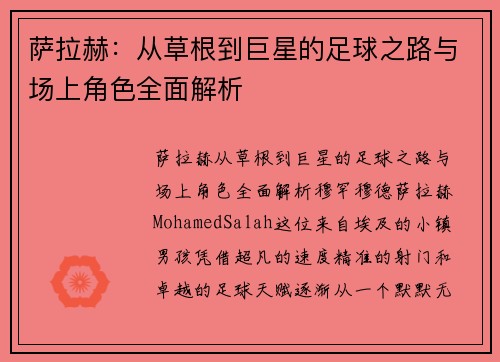 萨拉赫：从草根到巨星的足球之路与场上角色全面解析

萨拉赫从草根到巨星的足球之路与场上角色全面解析穆罕穆德萨拉赫MohamedSalah这位来自埃及的小镇男孩凭借超凡的速度精准的射门和卓越的足球天赋逐渐从一个默默无